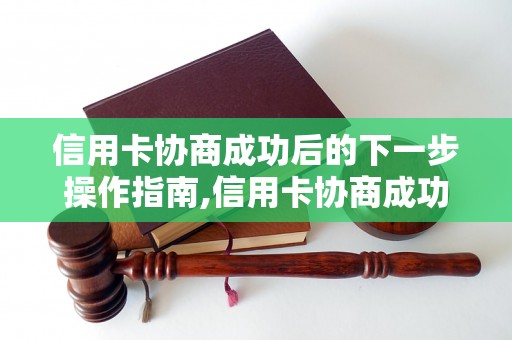 信用卡协商成功后的下一步操作指南,信用卡协商成功